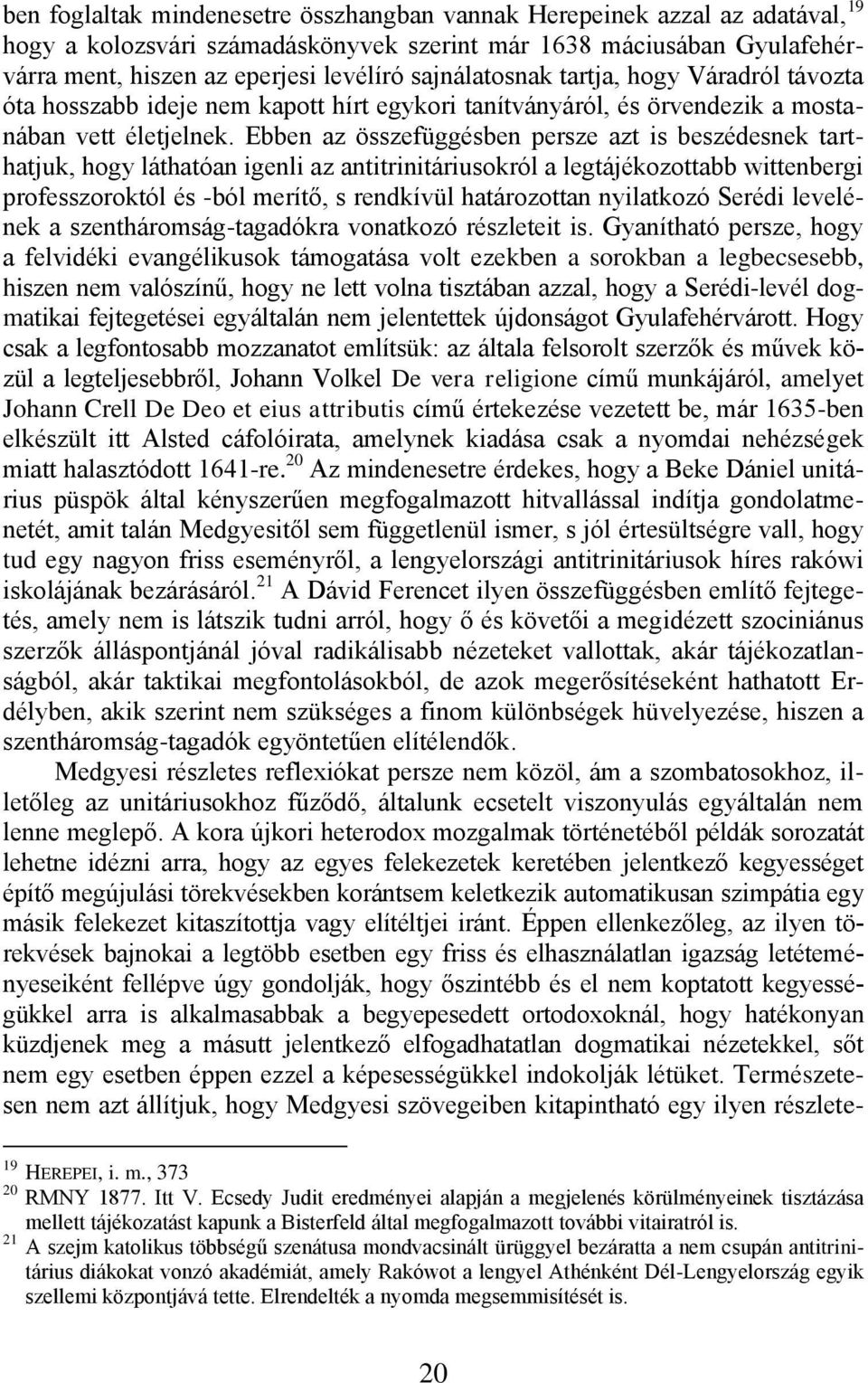 ben foglaltak mindenesetre összhangban vannak Herepeinek azzal az adatával,$^{19}$ hogy a kolozsvári számadáskönyvek szerint már 1638 máciusában Gyulafehérvárra ment, hiszen az eperjesi levélíró sajnálatosnak tartja, hogy Váradról távozta óta hosszabb ideje nem kapott hírt egykori tanítványáról, és örvendezik a mostanában vett életjelnek. Ebben az összefüggésben persze azt is beszédesnek tarthatjuk, hogy láthatóan igenli az antitrinitáriusokról a legtájékozottabb wittenbergi professzoroktól és -ból merítő, s rendkívül határozottan nyilatkozó Serédi levelének a szentháromság-tagadókra vonatkozó részleteit is. Gyanítható persze, hogy a felvidéki evangélikusok támogatása volt ezekben a sorokban a legbecsesebb, hiszen nem valószínű, hogy ne lett volna tisztában azzal, hogy a Serédi-levél dogmatikai fejtegetései egyáltalán nem jelentettek újdonságot Gyulafehérvárott. Hogy csak a legfontosabb mozzanatot említsük: az általa felsorolt szerzők és művek közül a legteljesebbről, Johann Volkel De vera religione című munkájáról, amelyet Johann Crell De Deo et eius attributis című értekezése vezetett be, már 1635-ben elkészült itt Alsted cáfolóirata, amelynek kiadása csak a nyomdai nehézségek miatt halasztódott 1641-re.$^{20}$ Az mindenesetre érdekes, hogy a Beke Dániel unitárius püspök által kényszerűen megfogalmazott hitvallással indítja gondolatmenetét, amit talán Medgyesitől sem függetlenül ismer, s jól értesültségre vall, hogy tud egy nagyon friss eseményről, a lengyelországi antitrinitáriusok híres rakówi iskolájának bezárásáról.$^{21}$ A Dávid Ferencet ilyen összefüggésben említő fejtegetés, amely nem is látszik tudni arról, hogy ő és követői a megidézett szociniánus szerzők álláspontjánál jóval radikálisabb nézeteket vallottak, akár tájékozatlanságból, akár taktikai megfontolásokból, de azok megerősítéseként hathatott Erdélyben, akik szerint nem szükséges a finom különbségek hüvelyezése, hiszen a szentháromság-tagadók egyöntetűen elítélendők.

Medgyesi részletes reflexiókat persze nem közöl, ám a szombatosokhoz, illetőleg az unitáriusokhoz fűződő, általunk ecsetelt viszonyulás egyáltalán nem lenne meglepő. A kora újkori heterodox mozgalmak történetéből példák sorozatát lehetne idézni arra, hogy az egyes felekezetek keretében jelentkező kegyességet építő megújulási törekvésekben korántsem keletkezik automatikusan szimpátia egy másik felekezet kitaszítottja vagy elítéltjei iránt. Éppen ellenkezőleg, az ilyen törekvések bajnokai a legtöbb esetben egy friss és elhasználatlan igazság letéteményeseiként fellépve úgy gondolják, hogy őszintébb és el nem koptatott kegyességükkel arra is alkalmasabbak a begyepesedett ortodoxoknál, hogy hatékonyan küzdjenek meg a másutt jelentkező elfogadhatatlan dogmatikai nézetekkel, sőt nem egy esetben éppen ezzel a képességükkel indokolják létüket. Természetesen nem azt állítjuk, hogy Medgyesi szövegeiben kitapintható egy ilyen részlete-

$^{19}$ HEREPEI, i. m., 373
$^{20}$ RMNY 1877. Itt V. Ecsedy Judit eredményei alapján a megjelenés körülményeinek tisztázása mellett tájékozatást kapunk a Bisterfeld által megfogalmazott további vitairatról is.
$^{21}$ A szejm katolikus többségű szenátusa mondvacsinált ürüggyel bezáratta a nem csupán antitrinitárius diákokat vonzó akadémiát, amely Rakówot a lengyel Athénként Dél-Lengyelország egyik szellemi központjává tette. Elrendelték a nyomda megsemmisítését is.

20